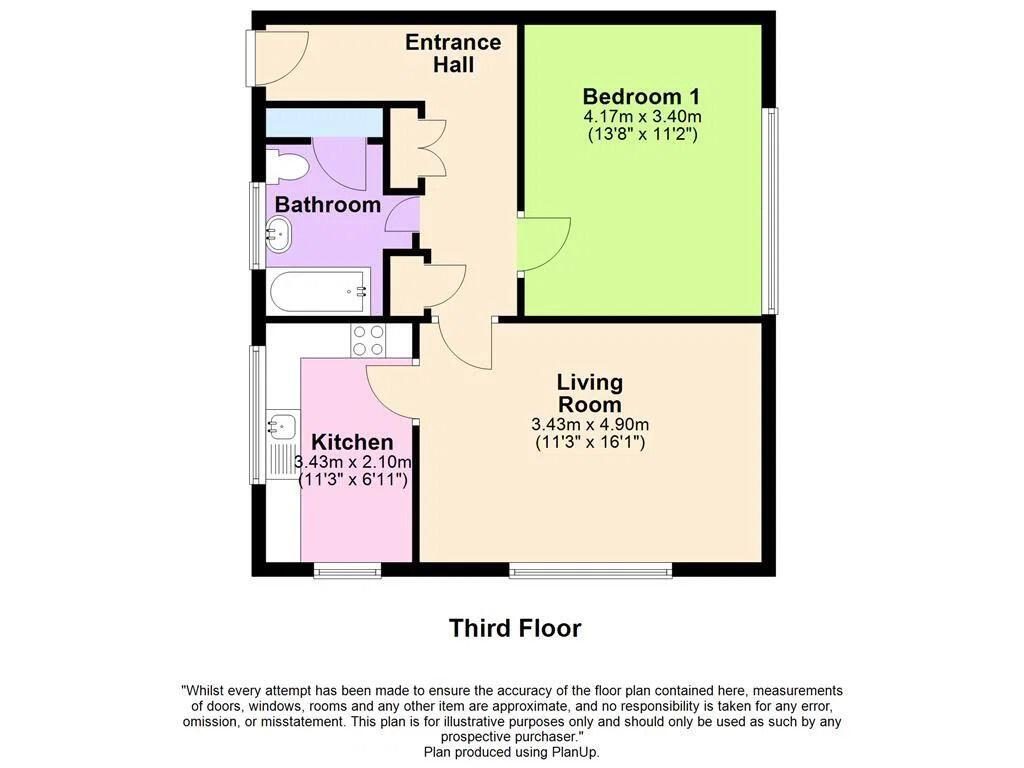 Entrance Hall

Bedroom 1
4.17m x 3.40m
(13'8" x 11'2")

Bathroom

Living Room
3.43m x 4.90m
(11'3" x 16'1")

Kitchen
3.43m x 2.10m
(11'3" x 6'11")

Third Floor

"Whilst every attempt has been made to ensure the accuracy of the floor plan contained here, measurements of doors, windows, rooms and any other item are approximate, and no responsibility is taken for any error, omission, or misstatement. This plan is for illustrative purposes only and should only be used as such by any prospective purchaser."
Plan produced using PlanUp.